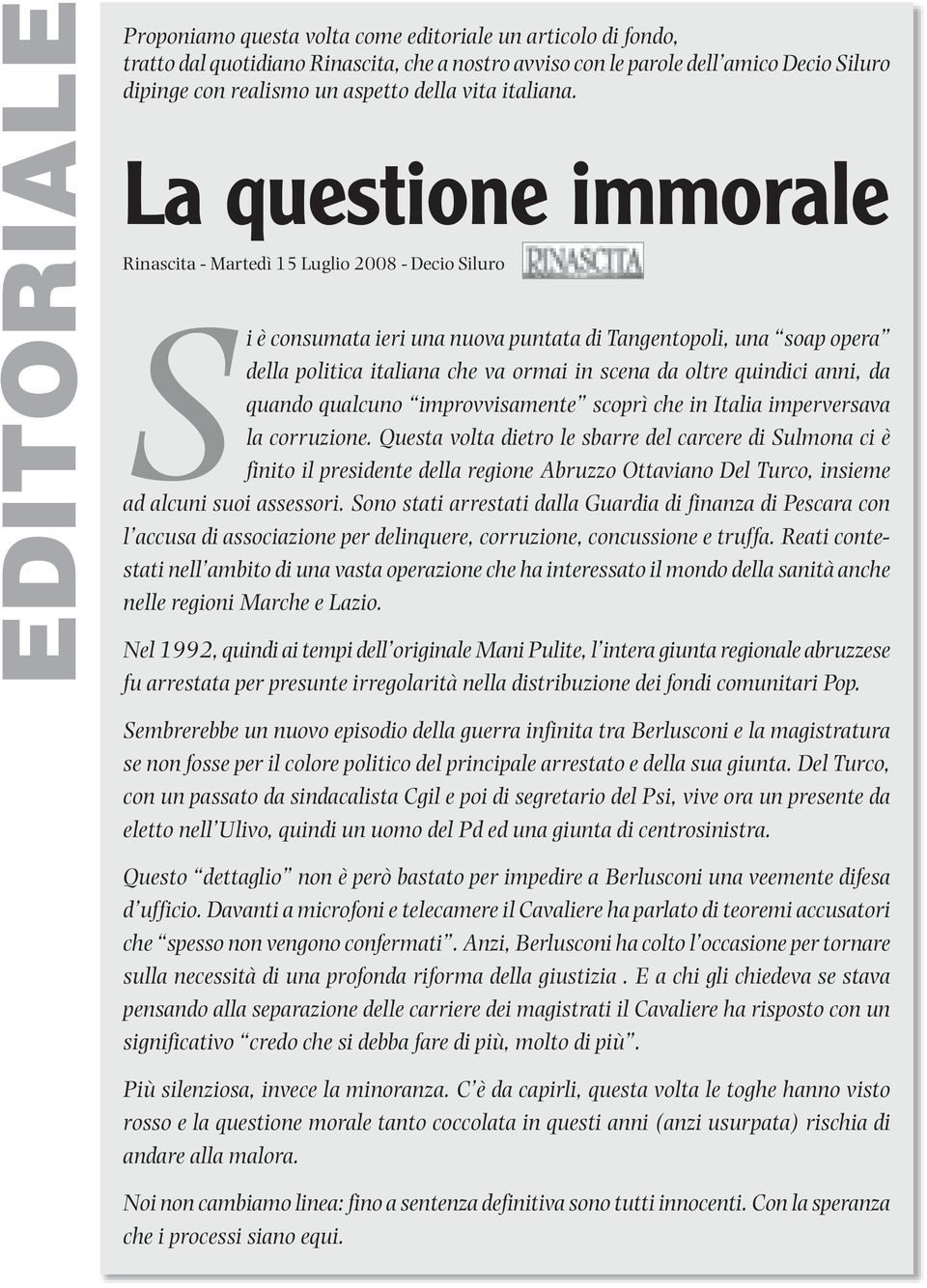 EDITORIALE

Proponiamo questa volta come editoriale un articolo di fondo, tratto dal quotidiano Rinascita, che a nostro avviso con le parole dell'amico Decio Siluro dipinge con realismo un aspetto della vita italiana.

La questione immorale

Rinascita - Martedì 15 Luglio 2008 - Decio Siluro RINASCITA

Si è consumata ieri una nuova puntata di Tangentopoli, una "soap opera" della politica italiana che va ormai in scena da oltre quindici anni, da quando qualcuno "improvvisamente" scoprì che in Italia imperversava la corruzione. Questa volta dietro le sbarre del carcere di Sulmona ci è finito il presidente della regione Abruzzo Ottaviano Del Turco, insieme ad alcuni suoi assessori. Sono stati arrestati dalla Guardia di finanza di Pescara con l'accusa di associazione per delinquere, corruzione, concussione e truffa. Reati contestati nell'ambito di una vasta operazione che ha interessato il mondo della sanità anche nelle regioni Marche e Lazio.

Nel 1992, quindi ai tempi dell'originale Mani Pulite, l'intera giunta regionale abruzzese fu arrestata per presunte irregolarità nella distribuzione dei fondi comunitari Pop.

Sembrerebbe un nuovo episodio della guerra infinita tra Berlusconi e la magistratura se non fosse per il colore politico del principale arrestato e della sua giunta. Del Turco, con un passato da sindacalista Cgil e poi di segretario del Psi, vive ora un presente da eletto nell'Ulivo, quindi un uomo del Pd ed una giunta di centrosinistra.

Questo "dettaglio" non è però bastato per impedire a Berlusconi una veemente difesa d'ufficio. Davanti a microfoni e telecamere il Cavaliere ha parlato di teoremi accusatori che "spesso non vengono confermati". Anzi, Berlusconi ha colto l'occasione per tornare sulla necessità di una profonda riforma della giustizia . E a chi gli chiedeva se stava pensando alla separazione delle carriere dei magistrati il Cavaliere ha risposto con un significativo "credo che si debba fare di più, molto di più".

Più silenziosa, invece la minoranza. C'è da capirli, questa volta le toghe hanno visto rosso e la questione morale tanto coccolata in questi anni (anzi usurpata) rischia di andare alla malora.

Noi non cambiamo linea: fino a sentenza definitiva sono tutti innocenti. Con la speranza che i processi siano equi.